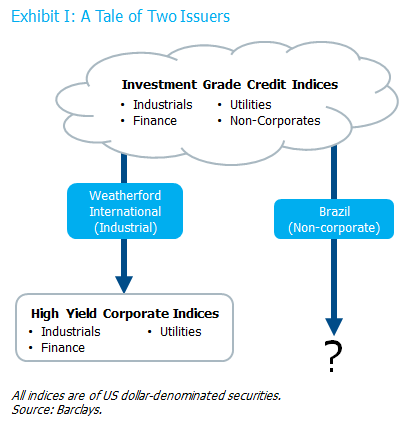 Exhibit I: A Tale of Two Issuers

Investment Grade Credit Indices
• Industrials
• Finance
• Utilities
• Non-Corporates

Weatherford International (Industrial)

Brazil (Non-corporate)

High Yield Corporate Indices
• Industrials
• Finance
• Utilities

?

All indices are of US dollar-denominated securities.
Source: Barclays.